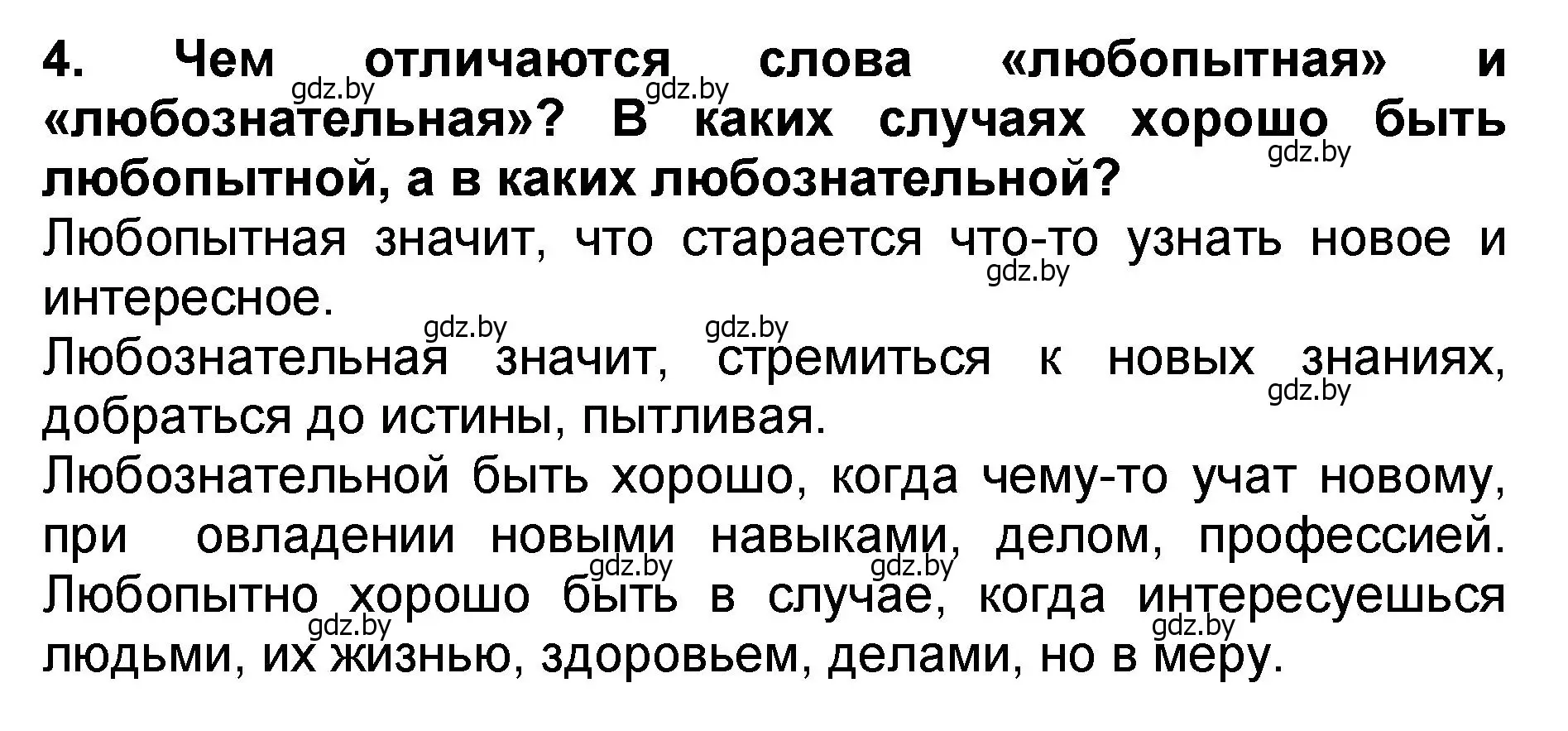 4. Чем отличаются слова «любопытная» и «любознательная»? В каких случаях хорошо быть любопытной, а в каких любознательной?

gdz.by gdz.by gdz.by

Любопытная значит, что старается что-то узнать новое и интересное.

gdz.by

gdz.by gdz.by

Любознательная значит, стремиться к новых знаниях, добраться до истины, пытливая.

gdz.by

Любознательной быть хорошо, когда чему-то учат новому, при овладении новыми навыками, делом, профессией. Любопытно хорошо быть в случае, когда интересуешься людьми, их жизнью, здоровьем, делами, но в меру.

gdz.by gdz.by gdz.by gdz.by